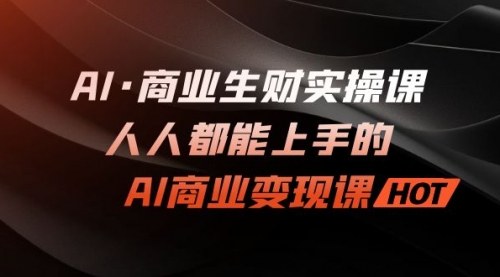 AI·商业生财实操课
人人都能上手的
AI商业变现课 HOT